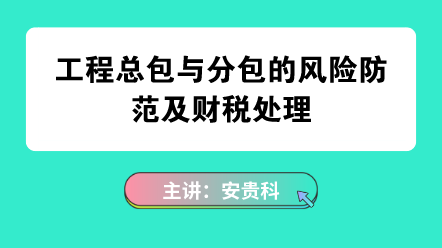 工程总包与分包的风险防范及财税处理

主讲：安贵科